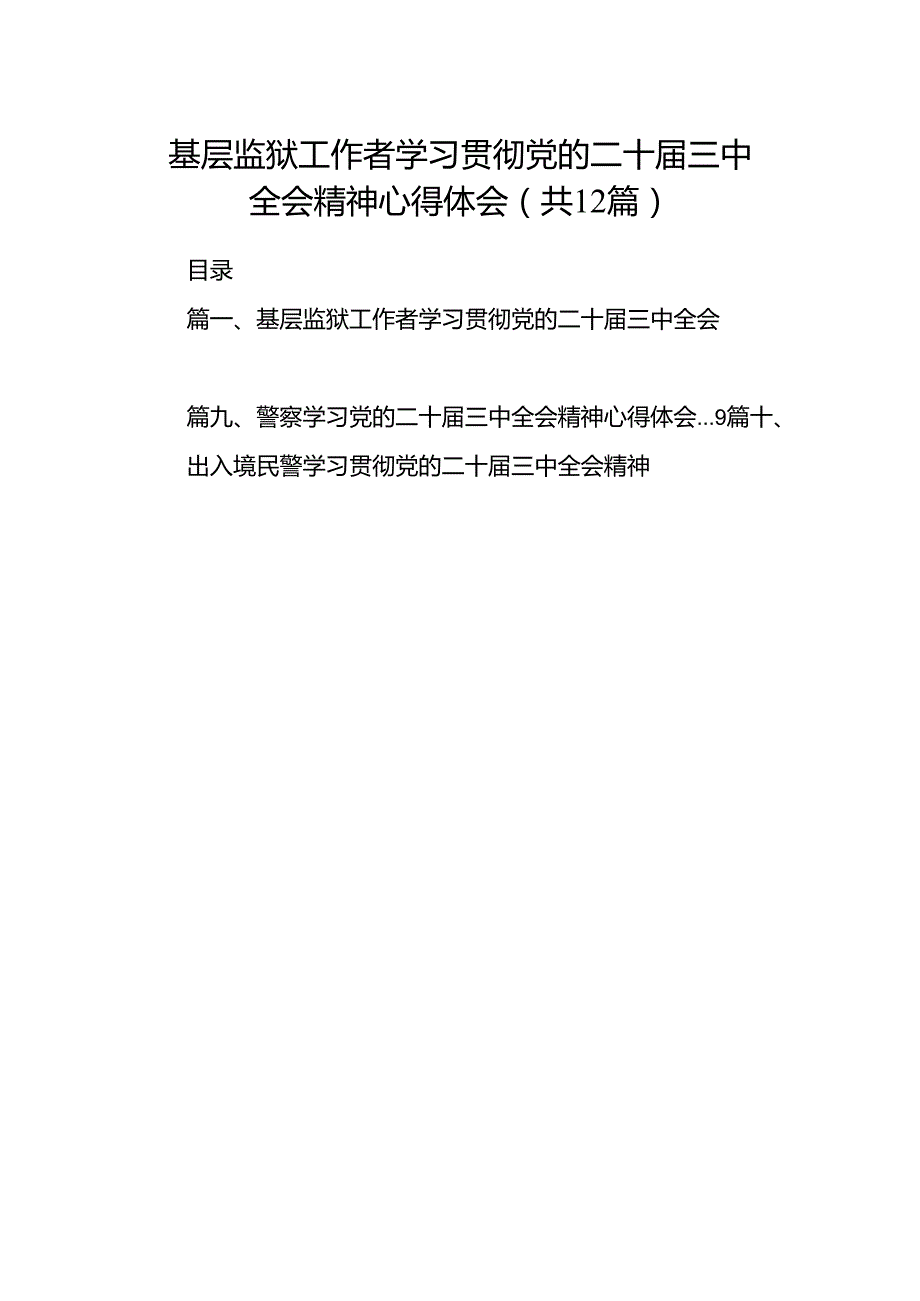 基层监狱工作者学习贯彻党的二十届三中全会精神心得体会（共12篇）

目录

篇一、基层监狱工作者学习贯彻党的二十届三中全会

篇九、警察学习党的二十届三中全会精神心得体会...9篇十、出入境民警学习贯彻党的二十届三中全会精神